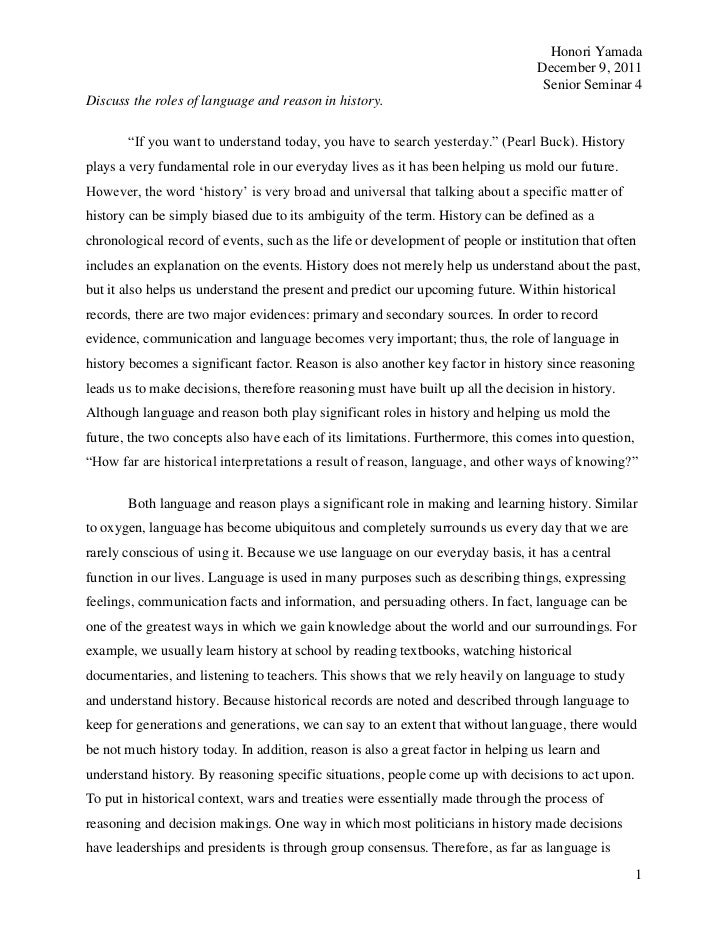 Honori Yamada
December 9, 2011
Senior Seminar 4

Discuss the roles of language and reason in history.

"If you want to understand today, you have to search yesterday." (Pearl Buck). History plays a very fundamental role in our everyday lives as it has been helping us mold our future. However, the word 'history' is very broad and universal that talking about a specific matter of history can be simply biased due to its ambiguity of the term. History can be defined as a chronological record of events, such as the life or development of people or institution that often includes an explanation on the events. History does not merely help us understand about the past, but it also helps us understand the present and predict our upcoming future. Within historical records, there are two major evidences: primary and secondary sources. In order to record evidence, communication and language becomes very important; thus, the role of language in history becomes a significant factor. Reason is also another key factor in history since reasoning leads us to make decisions, therefore reasoning must have built up all the decision in history. Although language and reason both play significant roles in history and helping us mold the future, the two concepts also have each of its limitations. Furthermore, this comes into question, "How far are historical interpretations a result of reason, language, and other ways of knowing?"

Both language and reason plays a significant role in making and learning history. Similar to oxygen, language has become ubiquitous and completely surrounds us every day that we are rarely conscious of using it. Because we use language on our everyday basis, it has a central function in our lives. Language is used in many purposes such as describing things, expressing feelings, communication facts and information, and persuading others. In fact, language can be one of the greatest ways in which we gain knowledge about the world and our surroundings. For example, we usually learn history at school by reading textbooks, watching historical documentaries, and listening to teachers. This shows that we rely heavily on language to study and understand history. Because historical records are noted and described through language to keep for generations and generations, we can say to an extent that without language, there would be not much history today. In addition, reason is also a great factor in helping us learn and understand history. By reasoning specific situations, people come up with decisions to act upon. To put in historical context, wars and treaties were essentially made through the process of reasoning and decision makings. One way in which most politicians in history made decisions have leaderships and presidents is through group consensus. Therefore, as far as language is

1